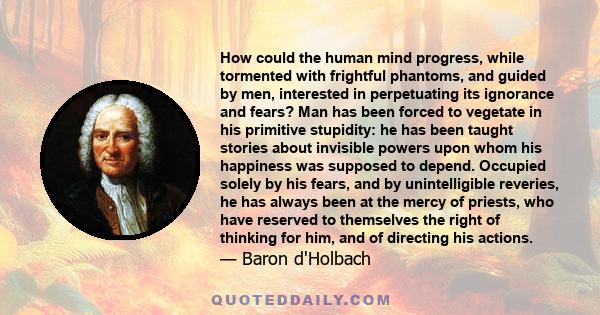 How could the human mind progress, while tormented with frightful phantoms, and guided by men, interested in perpetuating its ignorance and fears? Man has been forced to vegetate in his primitive stupidity: he has been taught stories about invisible powers upon whom his happiness was supposed to depend. Occupied solely by his fears, and by unintelligible reveries, he has always been at the mercy of priests, who have reserved to themselves the right of thinking for him, and of directing his actions.
— Baron d'Holbach

QUOTEDDAILY.COM